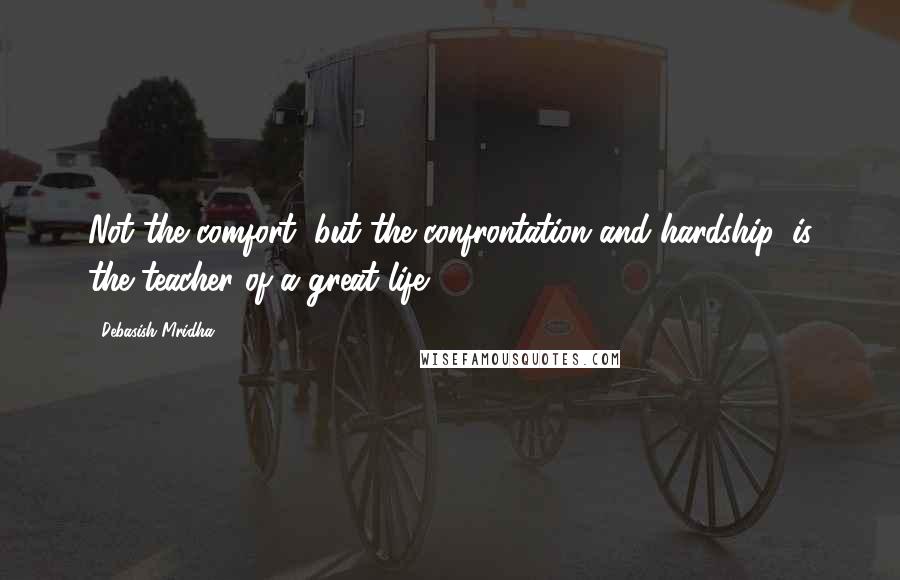 Not the comfort, but the confrontation and hardship, is the teacher of a great life.

Debasish Mridha

WISEFAMOUSQUOTES.COM